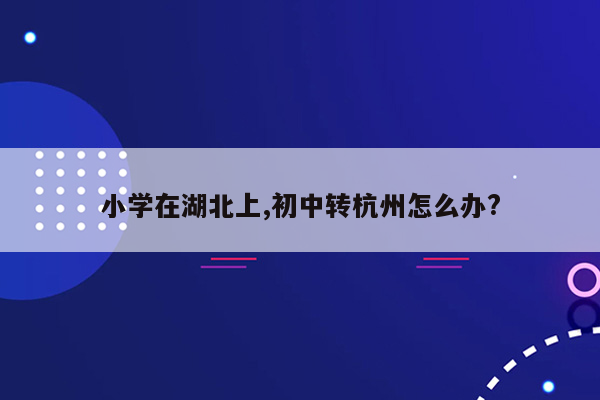 小学在湖北上,初中转杭州怎么办?